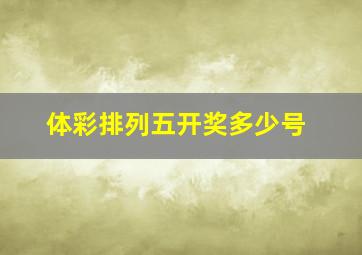 体彩排列五开奖多少号